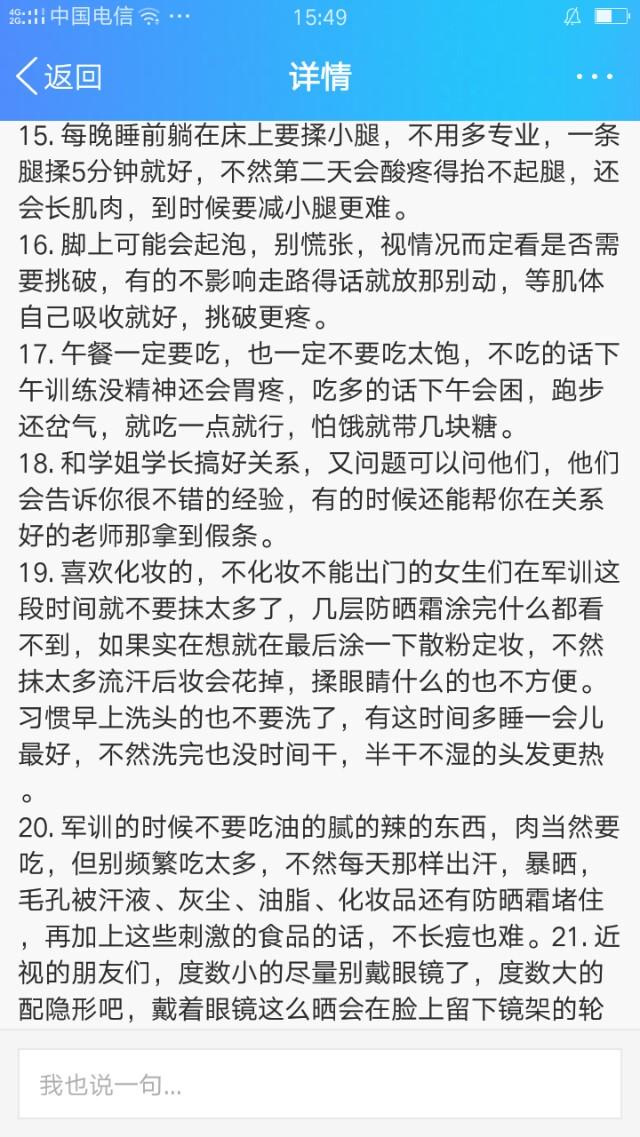 4G 2G 中国电信 ··· 15:49

返回 详情 ···

15. 每晚睡前躺在床上要揉小腿，不用多专业，一条腿揉5分钟就好，不然第二天会酸疼得抬不起腿，还会长肌肉，到时候要减小腿更难。
16. 脚上可能会起泡，别慌张，视情况而定看是否需要挑破，有的不影响走路得话就放那别动，等肌体自己吸收就好，挑破更疼。
17. 午餐一定要吃，也一定不要吃太饱，不吃的话下午训练没精神还会胃疼，吃多的话下午会困，跑步还岔气，就吃一点就行，怕饿就带几块糖。
18. 和学姐学长搞好关系，又问题可以问他们，他们会告诉你很不错的经验，有的时候还能帮你在关系好的老师那拿到假条。
19. 喜欢化妆的，不化妆不能出门的女生们在军训这段时间就不要抹太多了，几层防晒霜涂完什么都看不到，如果实在想就在最后涂一下散粉定妆，不然抹太多流汗后妆会花掉，揉眼睛什么的也不方便。习惯早上洗头的也不要洗了，有这时间多睡一会儿最好，不然洗完也没时间干，半干不湿的头发更热。
20. 军训的时候不要吃油的腻的辣的东西，肉当然要吃，但别频繁吃太多，不然每天那样出汗，暴晒，毛孔被汗液、灰尘、油脂、化妆品还有防晒霜堵住，再加上这些刺激的食品的话，不长痘也难。21. 近视的朋友们，度数小的尽量别戴眼镜了，度数大的配隐形吧，戴着眼镜这么晒会在脸上留下镜架的轮

我也说一句...